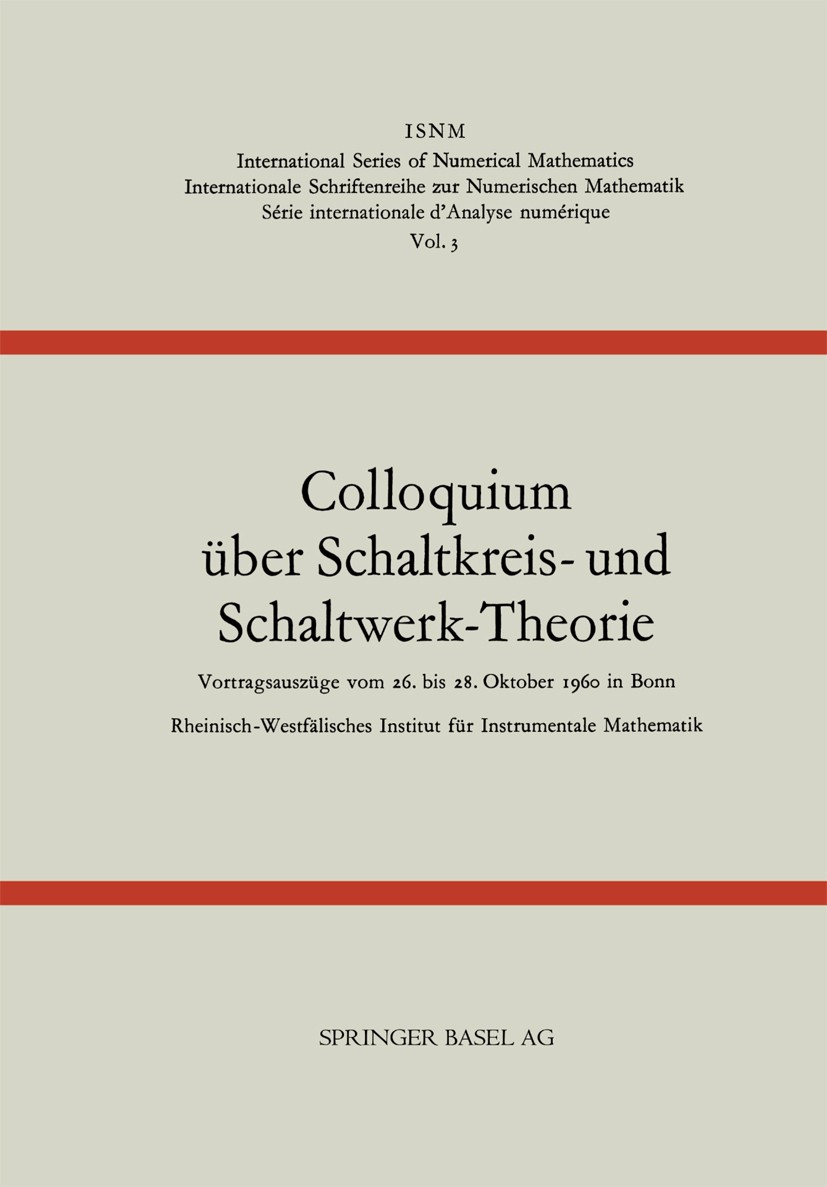 ISNM
International Series of Numerical Mathematics
Internationale Schriftenreihe zur Numerischen Mathematik
Série internationale d'Analyse numérique
Vol. 3

Colloquium über Schaltkreis- und Schaltwerk-Theorie

Vortragsauszüge vom 26. bis 28. Oktober 1960 in Bonn

Rheinisch-Westfälisches Institut für Instrumentale Mathematik

SPRINGER BASEL AG